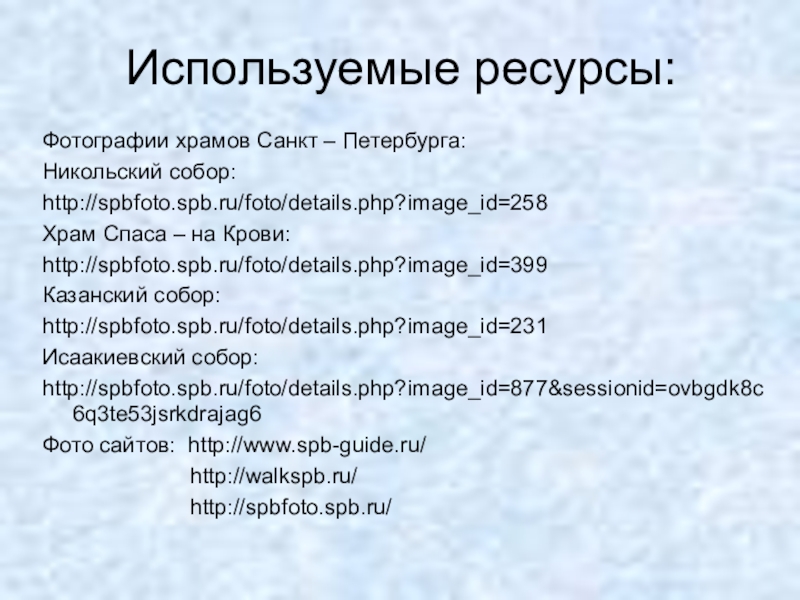 Используемые ресурсы:

Фотографии храмов Санкт – Петербурга:

Никольский собор:

http://spbfoto.spb.ru/foto/details.php?image_id=258

Храм Спаса – на Крови:

http://spbfoto.spb.ru/foto/details.php?image_id=399

Казанский собор:

http://spbfoto.spb.ru/foto/details.php?image_id=231

Исаакиевский собор:

http://spbfoto.spb.ru/foto/details.php?image_id=877&sessionid=ovbgdk8c6q3te53jsrkdrajag6

Фото сайтов: http://www.spb-guide.ru/
http://walkspb.ru/
http://spbfoto.spb.ru/